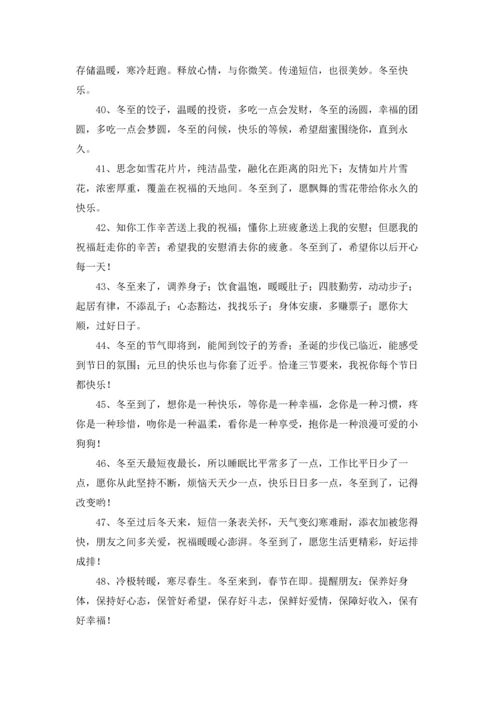 存储温暖，寒冷赶跑。释放心情，与你微笑。传递短信，也很美妙。冬至快乐。

40、冬至的饺子，温暖的投资，多吃一点会发财，冬至的汤圆，幸福的团圆，多吃一点会梦圆，冬至的问候，快乐的等候，希望甜蜜围绕你，直到永久。

41、思念如雪花片片，纯洁晶莹，融化在距离的阳光下；友情如片片雪花，浓密厚重，覆盖在祝福的天地间。冬至到了，愿飘舞的雪花带给你永久的快乐。

42、知你工作辛苦送上我的祝福；懂你上班疲惫送上我的安慰；但愿我的祝福赶走你的辛苦；希望我的安慰消去你的疲惫。冬至到了，希望你以后开心每一天！

43、冬至来了，调养身子；饮食温饱，暖暖肚子；四肢勤劳，动动步子；起居有律，不添乱子；心态豁达，找找乐子；身体安康，多赚票子；愿你大顺，过好日子。

44、冬至的节气即将到，能闻到饺子的芳香；圣诞的步伐已临近，能感受到节日的氛围；元旦的快乐也与你套了近乎。恰逢三节要来，我祝你每个节日都快乐！

45、冬至到了，想你是一种快乐，等你是一种幸福，念你是一种习惯，疼你是一种珍惜，吻你是一种温柔，看你是一种享受，抱你是一种浪漫可爱的小狗狗！

46、冬至天最短夜最长，所以睡眠比平常多了一点，工作比平日少了一点，愿你从此坚持不断，烦恼天天少一点，快乐日日多一点，冬至到了，记得改变哟！

47、冬至过后冬天来，短信一条表关怀，天气变幻寒难耐，添衣加被您得快，朋友之间多关爱，祝福暖暖心澎湃。冬至到了，愿您生活更精彩，好运排成排！

48、冷极转暖，寒尽春生。冬至来到，春节在即。提醒朋友：保养好身体，保持好心态，保管好希望，保存好斗志，保鲜好爱情，保障好收入，保有好幸福！